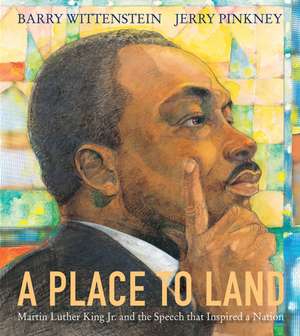 BARRY WITTENSTEIN JERRY PINKNEY

A PLACE TO LAND

Martin Luther King Jr. and the Speech that Inspired a Nation